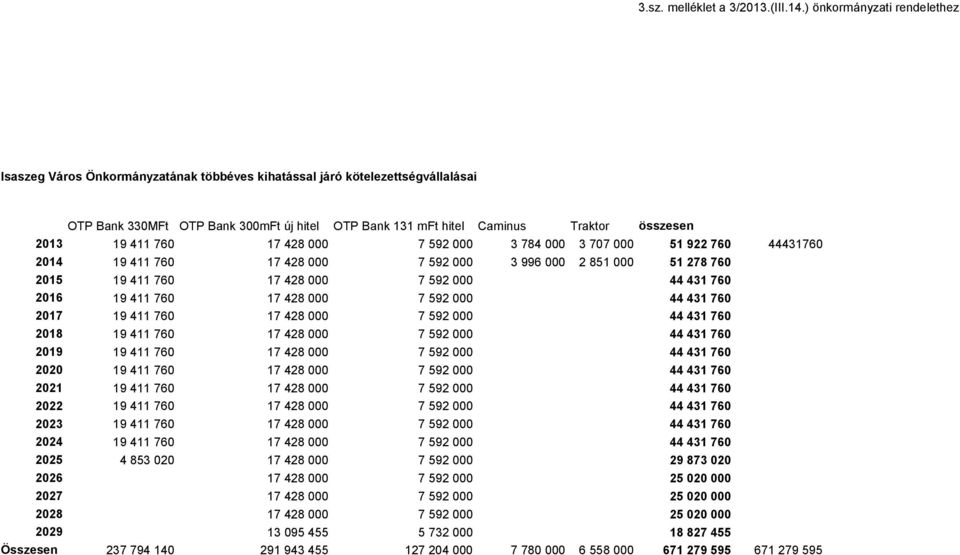 3.sz. melléklet a 3/2013.(III.14.) önkormányzati rendelethez

Isaszeg Város Önkormányzatának többéves kihatással járó kötelezettségvállalásai

| | OTP Bank 330MFt | OTP Bank 300mFt új hitel | OTP Bank 131 mFt hitel | Caminus | Traktor | összesen | |
|---|---|---|---|---|---|---|---|
| 2013 | 19 411 760 | 17 428 000 | 7 592 000 | 3 784 000 | 3 707 000 | 51 922 760 | 44431760 |
| 2014 | 19 411 760 | 17 428 000 | 7 592 000 | 3 996 000 | 2 851 000 | 51 278 760 | |
| 2015 | 19 411 760 | 17 428 000 | 7 592 000 | | | 44 431 760 | |
| 2016 | 19 411 760 | 17 428 000 | 7 592 000 | | | 44 431 760 | |
| 2017 | 19 411 760 | 17 428 000 | 7 592 000 | | | 44 431 760 | |
| 2018 | 19 411 760 | 17 428 000 | 7 592 000 | | | 44 431 760 | |
| 2019 | 19 411 760 | 17 428 000 | 7 592 000 | | | 44 431 760 | |
| 2020 | 19 411 760 | 17 428 000 | 7 592 000 | | | 44 431 760 | |
| 2021 | 19 411 760 | 17 428 000 | 7 592 000 | | | 44 431 760 | |
| 2022 | 19 411 760 | 17 428 000 | 7 592 000 | | | 44 431 760 | |
| 2023 | 19 411 760 | 17 428 000 | 7 592 000 | | | 44 431 760 | |
| 2024 | 19 411 760 | 17 428 000 | 7 592 000 | | | 44 431 760 | |
| 2025 | 4 853 020 | 17 428 000 | 7 592 000 | | | 29 873 020 | |
| 2026 | | 17 428 000 | 7 592 000 | | | 25 020 000 | |
| 2027 | | 17 428 000 | 7 592 000 | | | 25 020 000 | |
| 2028 | | 17 428 000 | 7 592 000 | | | 25 020 000 | |
| 2029 | | 13 095 455 | 5 732 000 | | | 18 827 455 | |
| Összesen | 237 794 140 | 291 943 455 | 127 204 000 | 7 780 000 | 6 558 000 | 671 279 595 | 671 279 595 |